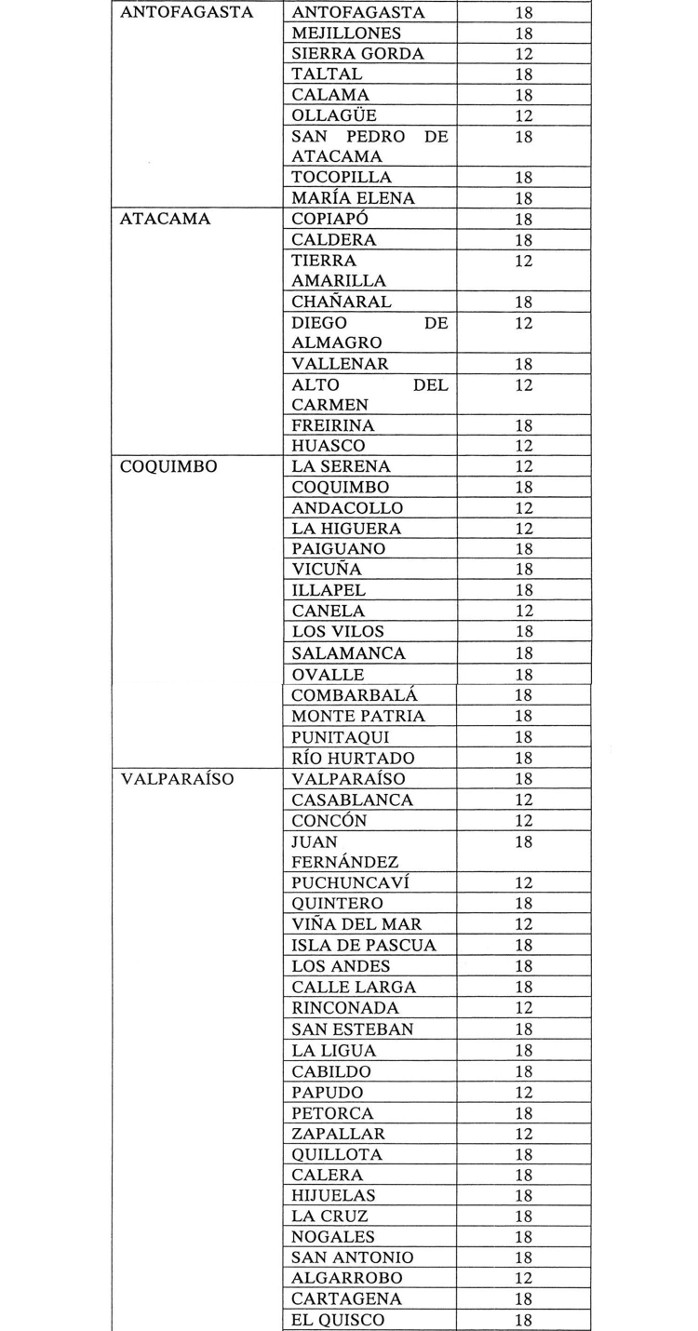 | | | |
|---|---|---|
| ANTOFAGASTA | ANTOFAGASTA | 18 |
| | MEJILLONES | 18 |
| | SIERRA GORDA | 12 |
| | TALTAL | 18 |
| | CALAMA | 18 |
| | OLLAGÜE | 12 |
| | SAN PEDRO DE ATACAMA | 18 |
| | TOCOPILLA | 18 |
| | MARÍA ELENA | 18 |
| ATACAMA | COPIAPÓ | 18 |
| | CALDERA | 18 |
| | TIERRA AMARILLA | 12 |
| | CHAÑARAL | 18 |
| | DIEGO DE ALMAGRO | 12 |
| | VALLENAR | 18 |
| | ALTO DEL CARMEN | 12 |
| | FREIRINA | 18 |
| | HUASCO | 12 |
| COQUIMBO | LA SERENA | 12 |
| | COQUIMBO | 18 |
| | ANDACOLLO | 12 |
| | LA HIGUERA | 12 |
| | PAIGUANO | 18 |
| | VICUÑA | 18 |
| | ILLAPEL | 18 |
| | CANELA | 12 |
| | LOS VILOS | 18 |
| | SALAMANCA | 18 |
| | OVALLE | 18 |
| | COMBARBALÁ | 18 |
| | MONTE PATRIA | 18 |
| | PUNITAQUI | 18 |
| | RÍO HURTADO | 18 |
| VALPARAÍSO | VALPARAÍSO | 18 |
| | CASABLANCA | 12 |
| | CONCÓN | 12 |
| | JUAN FERNÁNDEZ | 18 |
| | PUCHUNCAVÍ | 12 |
| | QUINTERO | 18 |
| | VIÑA DEL MAR | 12 |
| | ISLA DE PASCUA | 18 |
| | LOS ANDES | 18 |
| | CALLE LARGA | 18 |
| | RINCONADA | 12 |
| | SAN ESTEBAN | 18 |
| | LA LIGUA | 18 |
| | CABILDO | 18 |
| | PAPUDO | 12 |
| | PETORCA | 18 |
| | ZAPALLAR | 12 |
| | QUILLOTA | 18 |
| | CALERA | 18 |
| | HIJUELAS | 18 |
| | LA CRUZ | 18 |
| | NOGALES | 18 |
| | SAN ANTONIO | 18 |
| | ALGARROBO | 12 |
| | CARTAGENA | 18 |
| | EL QUISCO | 18 |